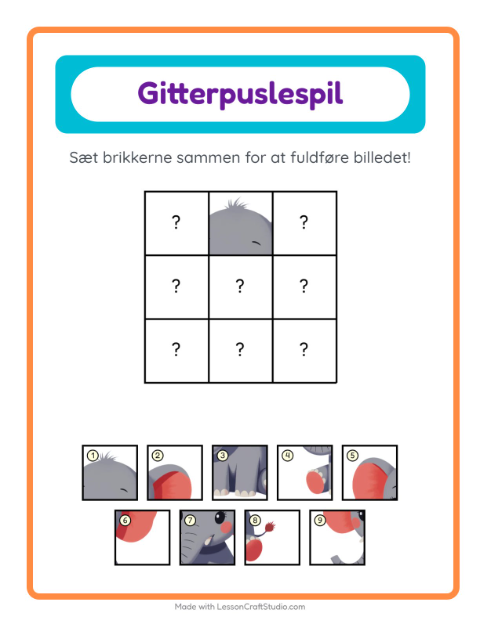 Gitterpuslespil

Sæt brikkerne sammen for at fuldføre billedet!

| ? |  | ? |
|---|---|---|
| ? | ? | ? |
| ? | ? | ? |

1 2 3 4 5
6 7 8 9

Made with LessonCraftStudio.com